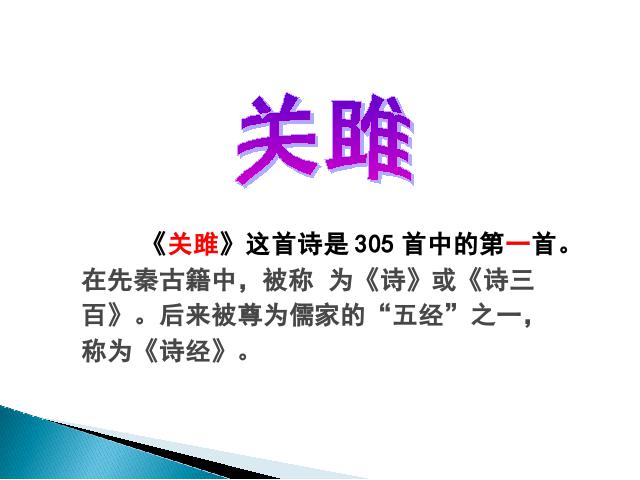 关雎

《关雎》这首诗是 305 首中的第一首。在先秦古籍中，被称 为《诗》或《诗三百》。后来被尊为儒家的“五经”之一，称为《诗经》。